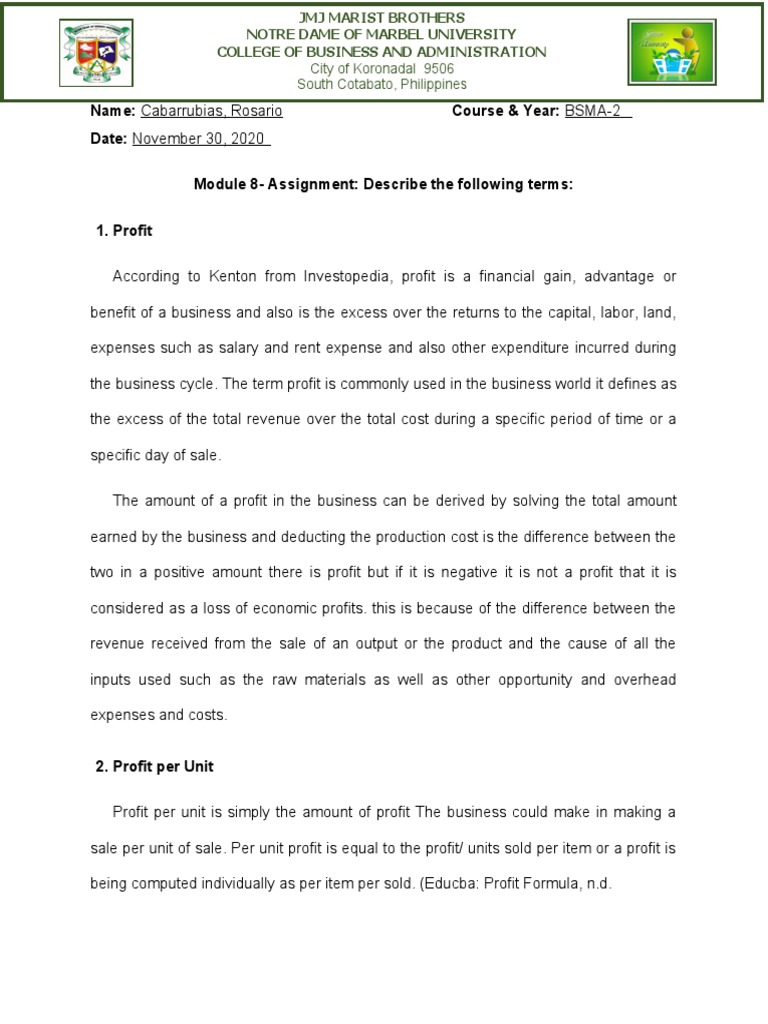 JMJ MARIST BROTHERS
NOTRE DAME OF MARBEL UNIVERSITY
COLLEGE OF BUSINESS AND ADMINISTRATION
City of Koronadal 9506
South Cotabato, Philippines

Name: Cabarrubias, Rosario Course & Year: BSMA-2

Date: November 30, 2020

Module 8- Assignment: Describe the following terms:

1. Profit

According to Kenton from Investopedia, profit is a financial gain, advantage or benefit of a business and also is the excess over the returns to the capital, labor, land, expenses such as salary and rent expense and also other expenditure incurred during the business cycle. The term profit is commonly used in the business world it defines as the excess of the total revenue over the total cost during a specific period of time or a specific day of sale.

The amount of a profit in the business can be derived by solving the total amount earned by the business and deducting the production cost is the difference between the two in a positive amount there is profit but if it is negative it is not a profit that it is considered as a loss of economic profits. this is because of the difference between the revenue received from the sale of an output or the product and the cause of all the inputs used such as the raw materials as well as other opportunity and overhead expenses and costs.

2. Profit per Unit

Profit per unit is simply the amount of profit The business could make in making a sale per unit of sale. Per unit profit is equal to the profit/ units sold per item or a profit is being computed individually as per item per sold. (Educba: Profit Formula, n.d.